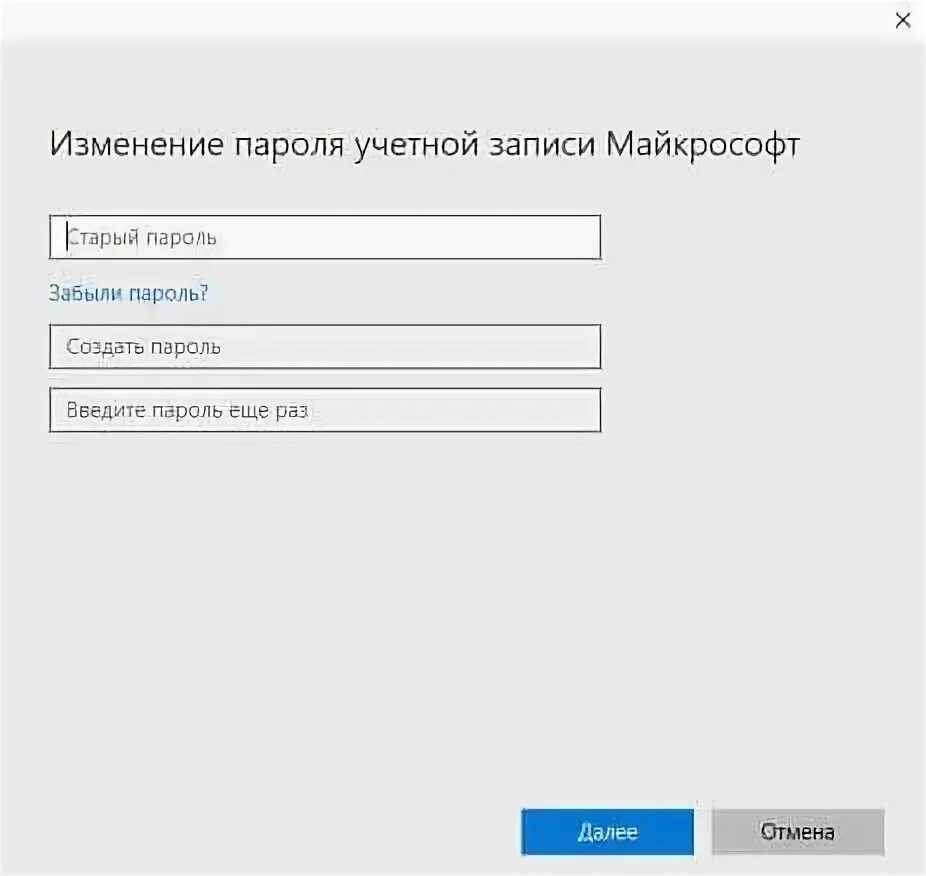 ×

Изменение пароля учетной записи Майкрософт

Старый пароль

Забыли пароль?

Создать пароль

Введите пароль еще раз

Далее

Отмена